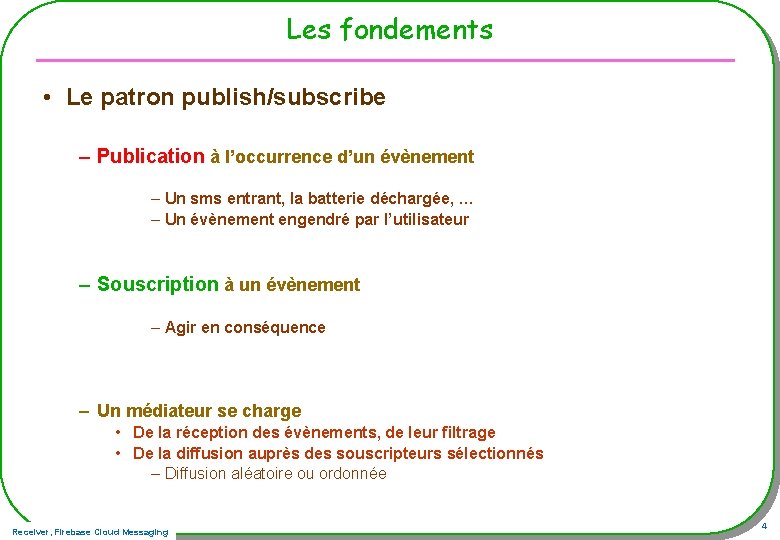 Les fondements

• Le patron publish/subscribe

– Publication à l'occurrence d'un évènement

– Un sms entrant, la batterie déchargée, ...
– Un évènement engendré par l'utilisateur

– Souscription à un évènement

– Agir en conséquence

– Un médiateur se charge
• De la réception des évènements, de leur filtrage
• De la diffusion auprès des souscripteurs sélectionnés
– Diffusion aléatoire ou ordonnée

Receiver, Firebase Cloud Messaging

4